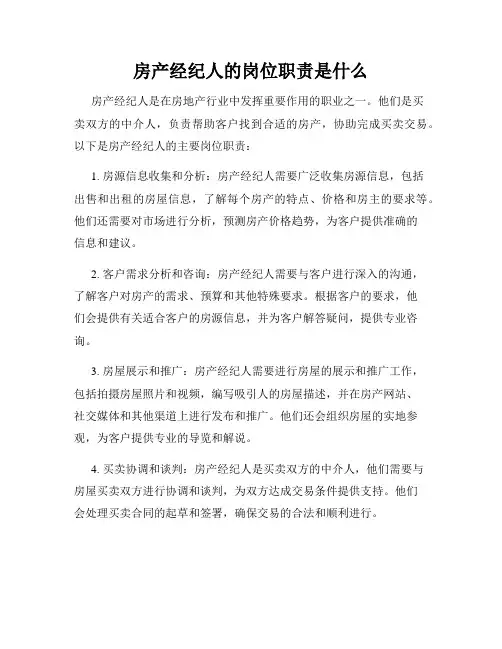 房产经纪人的岗位职责是什么

房产经纪人是在房地产行业中发挥重要作用的职业之一。他们是买卖双方的中介人，负责帮助客户找到合适的房产，协助完成买卖交易。以下是房产经纪人的主要岗位职责：

1. 房源信息收集和分析：房产经纪人需要广泛收集房源信息，包括出售和出租的房屋信息，了解每个房产的特点、价格和房主的要求等。他们还需要对市场进行分析，预测房产价格趋势，为客户提供准确的信息和建议。

2. 客户需求分析和咨询：房产经纪人需要与客户进行深入的沟通，了解客户对房产的需求、预算和其他特殊要求。根据客户的要求，他们会提供有关适合客户的房源信息，并为客户解答疑问，提供专业咨询。

3. 房屋展示和推广：房产经纪人需要进行房屋的展示和推广工作，包括拍摄房屋照片和视频，编写吸引人的房屋描述，并在房产网站、社交媒体和其他渠道上进行发布和推广。他们还会组织房屋的实地参观，为客户提供专业的导览和解说。

4. 买卖协调和谈判：房产经纪人是买卖双方的中介人，他们需要与房屋买卖双方进行协调和谈判，为双方达成交易条件提供支持。他们会处理买卖合同的起草和签署，确保交易的合法和顺利进行。